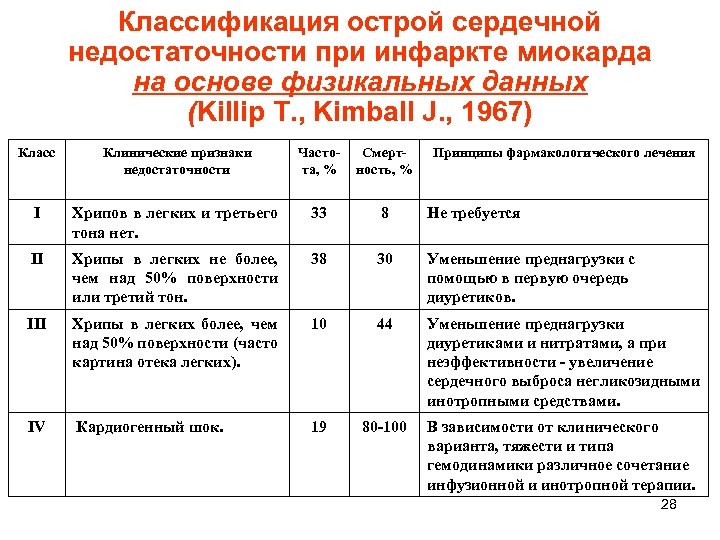 Классификация острой сердечной недостаточности при инфаркте миокарда на основе физикальных данных (Killip T., Kimball J., 1967)

| Класс | Клинические признаки недостаточности | Частота, % | Смертность, % | Принципы фармакологического лечения |
|---|---|---|---|---|
| I | Хрипов в легких и третьего тона нет. | 33 | 8 | Не требуется |
| II | Хрипы в легких не более, чем над 50% поверхности или третий тон. | 38 | 30 | Уменьшение преднагрузки с помощью в первую очередь диуретиков. |
| III | Хрипы в легких более, чем над 50% поверхности (часто картина отека легких). | 10 | 44 | Уменьшение преднагрузки диуретиками и нитратами, а при неэффективности - увеличение сердечного выброса негликозидными инотропными средствами. |
| IV | Кардиогенный шок. | 19 | 80-100 | В зависимости от клинического варианта, тяжести и типа гемодинамики различное сочетание инфузионной и инотропной терапии. |

28